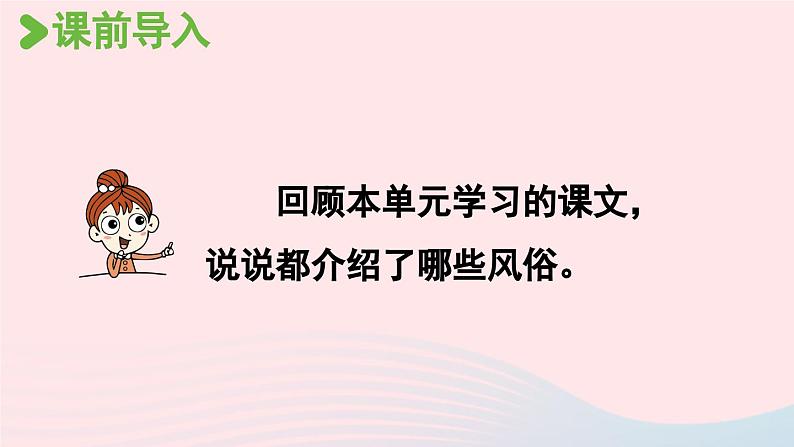 课前导入

回顾本单元学习的课文，说说都介绍了哪些风俗。